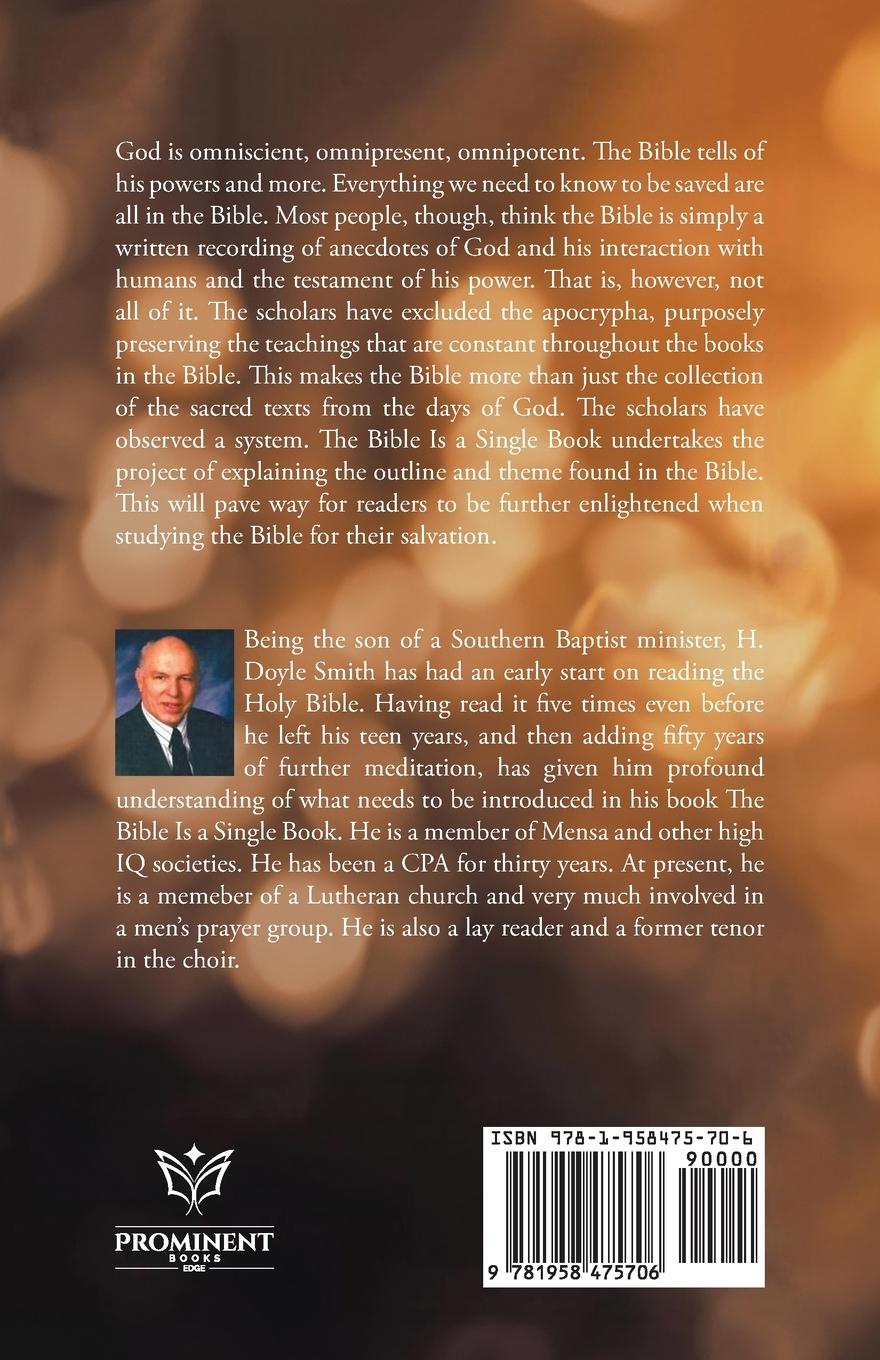 God is omniscient, omnipresent, omnipotent. The Bible tells of his powers and more. Everything we need to know to be saved are all in the Bible. Most people, though, think the Bible is simply a written recording of anecdotes of God and his interaction with humans and the testament of his power. That is, however, not all of it. The scholars have excluded the apocrypha, purposely preserving the teachings that are constant throughout the books in the Bible. This makes the Bible more than just the collection of the sacred texts from the days of God. The scholars have observed a system. The Bible Is a Single Book undertakes the project of explaining the outline and theme found in the Bible. This will pave way for readers to be further enlightened when studying the Bible for their salvation.

Being the son of a Southern Baptist minister, H. Doyle Smith has had an early start on reading the Holy Bible. Having read it five times even before he left his teen years, and then adding fifty years of further meditation, has given him profound understanding of what needs to be introduced in his book The Bible Is a Single Book. He is a member of Mensa and other high IQ societies. He has been a CPA for thirty years. At present, he is a memeber of a Lutheran church and very much involved in a men's prayer group. He is also a lay reader and a former tenor in the choir.

PROMINENT
BOOKS
EDGE

ISBN 978-1-958475-70-6
90000
9 781958 475706